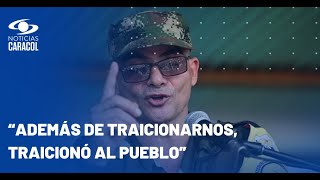 NOTICIAS
CARACOL

“ADEMÁS DE TRAICIONARNOS, TRAICIONÓ AL PUEBLO”